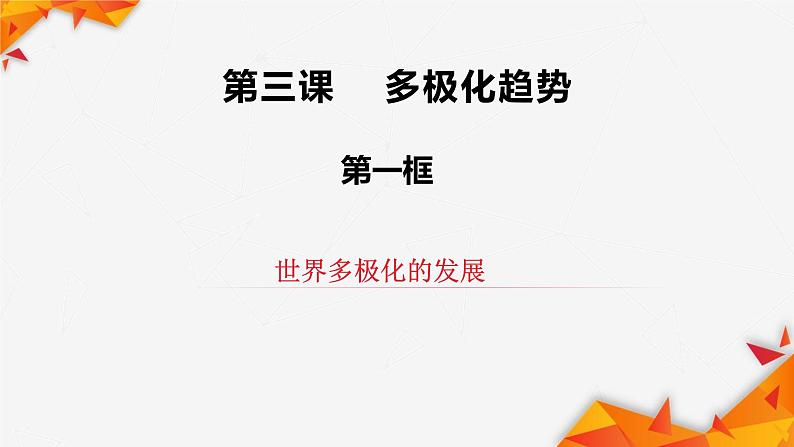 第三课　多极化趋势

第一框

世界多极化的发展